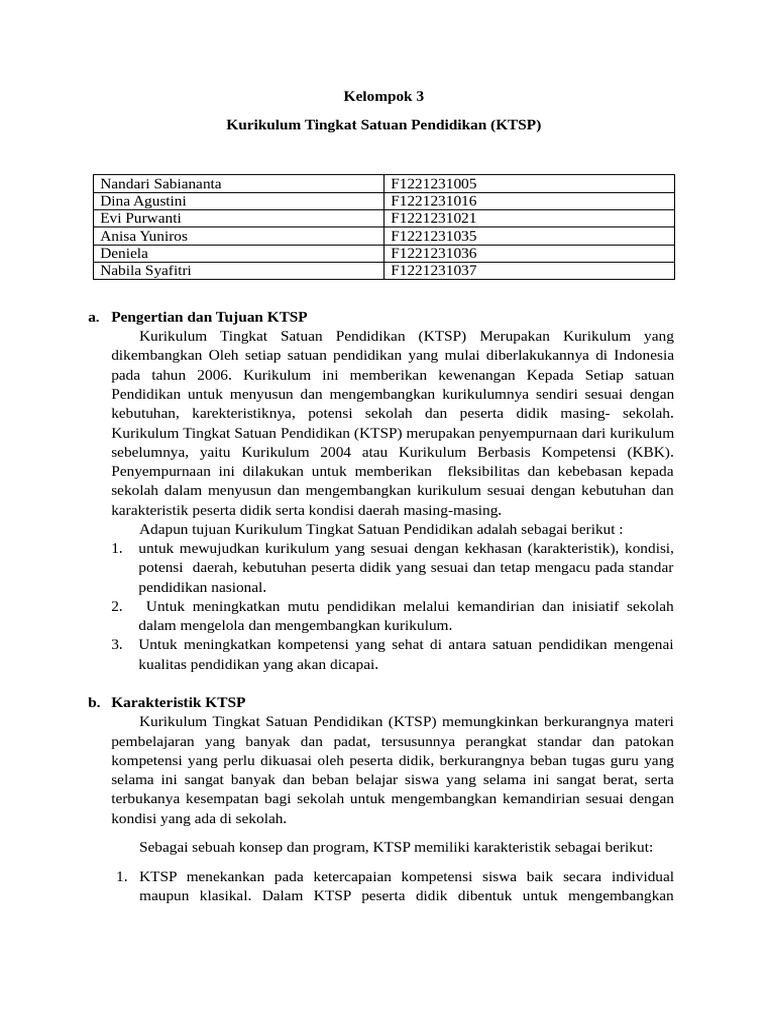 Kelompok 3

Kurikulum Tingkat Satuan Pendidikan (KTSP)

| Nandari Sabiananta | F1221231005 |
|---|---|
| Dina Agustini | F1221231016 |
| Evi Purwanti | F1221231021 |
| Anisa Yuniros | F1221231035 |
| Deniela | F1221231036 |
| Nabila Syafitri | F1221231037 |

a. Pengertian dan Tujuan KTSP

Kurikulum Tingkat Satuan Pendidikan (KTSP) Merupakan Kurikulum yang dikembangkan Oleh setiap satuan pendidikan yang mulai diberlakukannya di Indonesia pada tahun 2006. Kurikulum ini memberikan kewenangan Kepada Setiap satuan Pendidikan untuk menyusun dan mengembangkan kurikulumnya sendiri sesuai dengan kebutuhan, karekteristiknya, potensi sekolah dan peserta didik masing- sekolah. Kurikulum Tingkat Satuan Pendidikan (KTSP) merupakan penyempurnaan dari kurikulum sebelumnya, yaitu Kurikulum 2004 atau Kurikulum Berbasis Kompetensi (KBK). Penyempurnaan ini dilakukan untuk memberikan fleksibilitas dan kebebasan kepada sekolah dalam menyusun dan mengembangkan kurikulum sesuai dengan kebutuhan dan karakteristik peserta didik serta kondisi daerah masing-masing.

Adapun tujuan Kurikulum Tingkat Satuan Pendidikan adalah sebagai berikut :
1. untuk mewujudkan kurikulum yang sesuai dengan kekhasan (karakteristik), kondisi, potensi daerah, kebutuhan peserta didik yang sesuai dan tetap mengacu pada standar pendidikan nasional.
2. Untuk meningkatkan mutu pendidikan melalui kemandirian dan inisiatif sekolah dalam mengelola dan mengembangkan kurikulum.
3. Untuk meningkatkan kompetensi yang sehat di antara satuan pendidikan mengenai kualitas pendidikan yang akan dicapai.

b. Karakteristik KTSP

Kurikulum Tingkat Satuan Pendidikan (KTSP) memungkinkan berkurangnya materi pembelajaran yang banyak dan padat, tersusunnya perangkat standar dan patokan kompetensi yang perlu dikuasai oleh peserta didik, berkurangnya beban tugas guru yang selama ini sangat banyak dan beban belajar siswa yang selama ini sangat berat, serta terbukanya kesempatan bagi sekolah untuk mengembangkan kemandirian sesuai dengan kondisi yang ada di sekolah.

Sebagai sebuah konsep dan program, KTSP memiliki karakteristik sebagai berikut:

1. KTSP menekankan pada ketercapaian kompetensi siswa baik secara individual maupun klasikal. Dalam KTSP peserta didik dibentuk untuk mengembangkan